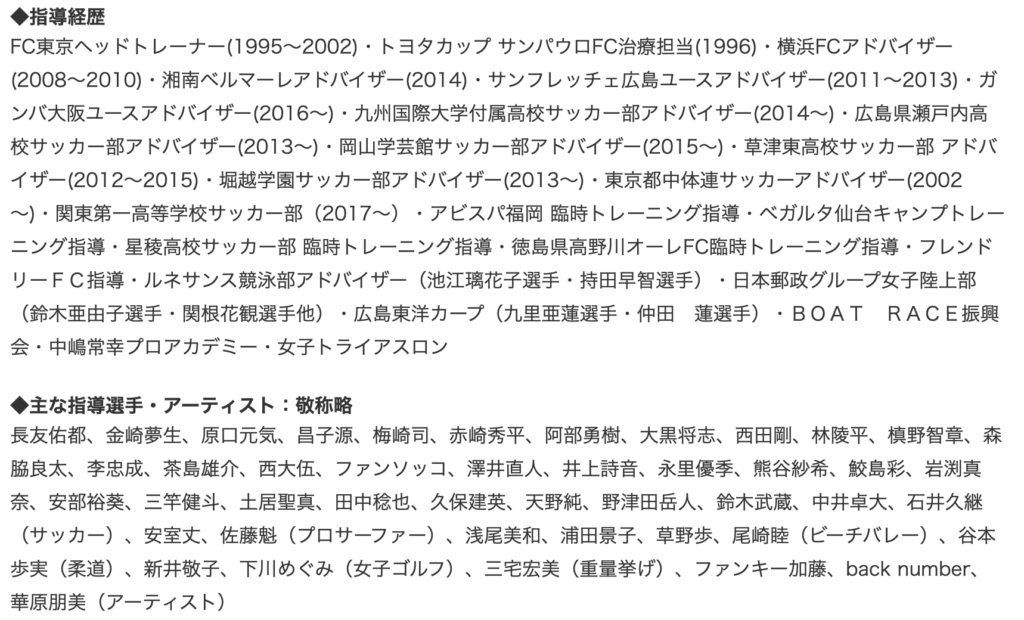 ◆指導経歴
FC東京ヘッドトレーナー(1995〜2002)・トヨタカップ サンパウロFC治療担当(1996)・横浜FCアドバイザー(2008〜2010)・湘南ベルマーレアドバイザー(2014)・サンフレッチェ広島ユースアドバイザー(2011〜2013)・ガンバ大阪ユースアドバイザー(2016〜)・九州国際大学付属高校サッカー部アドバイザー(2014〜)・広島県瀬戸内高校サッカー部アドバイザー(2013〜)・岡山学芸館サッカー部アドバイザー(2015〜)・草津東高校サッカー部 アドバイザー(2012〜2015)・堀越学園サッカー部アドバイザー(2013〜)・東京都中体連サッカーアドバイザー(2002〜)・関東第一高等学校サッカー部（2017〜）・アビスパ福岡 臨時トレーニング指導・ベガルタ仙台キャンプトレーニング指導・星稜高校サッカー部 臨時トレーニング指導・徳島県高野川オーレFC臨時トレーニング指導・フレンドリーＦＣ指導・ルネサンス競泳部アドバイザー（池江璃花子選手・持田早智選手）・日本郵政グループ女子陸上部（鈴木亜由子選手・関根花観選手他）・広島東洋カープ（九里亜蓮選手・仲田　蓮選手）・ＢＯＡＴ　ＲＡＣＥ振興会・中嶋常幸プロアカデミー・女子トライアスロン

◆主な指導選手・アーティスト：敬称略
長友佑都、金崎夢生、原口元気、昌子源、梅崎司、赤崎秀平、阿部勇樹、大黒将志、西田剛、林陵平、槙野智章、森脇良太、李忠成、茶島雄介、西大伍、ファンソッコ、澤井直人、井上詩音、永里優季、熊谷紗希、鮫島彩、岩渕真奈、安部裕葵、三竿健斗、土居聖真、田中稔也、久保建英、天野純、野津田岳人、鈴木武蔵、中井卓大、石井久継（サッカー）、安室丈、佐藤魁（プロサーファー）、浅尾美和、浦田景子、草野歩、尾崎睦（ビーチバレー）、谷本歩実（柔道）、新井敬子、下川めぐみ（女子ゴルフ）、三宅宏美（重量挙げ）、ファンキー加藤、back number、華原朋美（アーティスト）